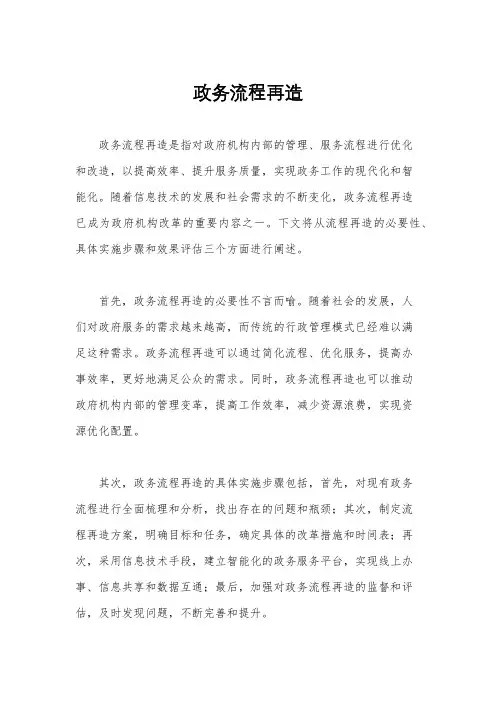 政务流程再造

政务流程再造是指对政府机构内部的管理、服务流程进行优化和改造，以提高效率、提升服务质量，实现政务工作的现代化和智能化。随着信息技术的发展和社会需求的不断变化，政务流程再造已成为政府机构改革的重要内容之一。下文将从流程再造的必要性、具体实施步骤和效果评估三个方面进行阐述。

首先，政务流程再造的必要性不言而喻。随着社会的发展，人们对政府服务的需求越来越高，而传统的行政管理模式已经难以满足这种需求。政务流程再造可以通过简化流程、优化服务，提高办事效率，更好地满足公众的需求。同时，政务流程再造也可以推动政府机构内部的管理变革，提高工作效率，减少资源浪费，实现资源优化配置。

其次，政务流程再造的具体实施步骤包括，首先，对现有政务流程进行全面梳理和分析，找出存在的问题和瓶颈；其次，制定流程再造方案，明确目标和任务，确定具体的改革措施和时间表；再次，采用信息技术手段，建立智能化的政务服务平台，实现线上办事、信息共享和数据互通；最后，加强对政务流程再造的监督和评估，及时发现问题，不断完善和提升。